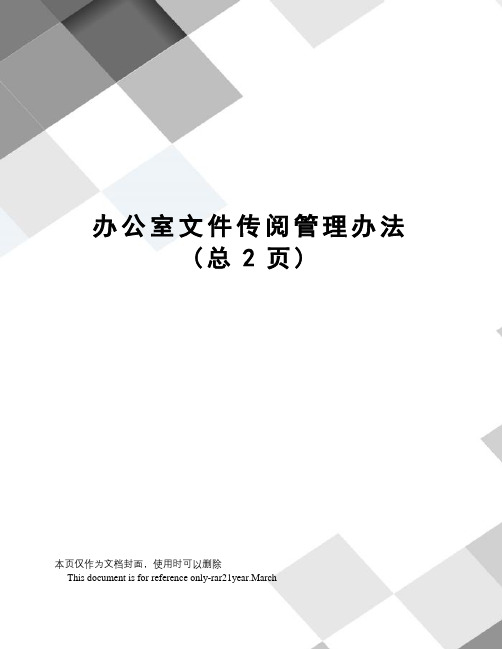 办公室文件传阅管理办法
（总 2 页）

本页仅作为文档封面，使用时可以删除
This document is for reference only-rar21year.March